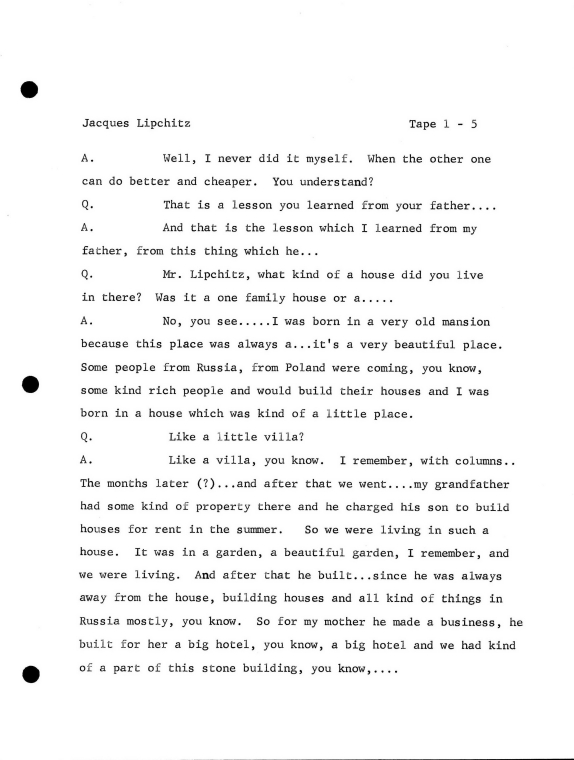 Jacques Lipchitz

Tape 1 - 5

A. Well, I never did it myself. When the other one can do better and cheaper. You understand?

Q. That is a lesson you learned from your father....

A. And that is the lesson which I learned from my father, from this thing which he...

Q. Mr. Lipchitz, what kind of a house did you live in there? Was it a one family house or a.....

A. No, you see.....I was born in a very old mansion because this place was always a...it's a very beautiful place. Some people from Russia, from Poland were coming, you know, some kind rich people and would build their houses and I was born in a house which was kind of a little place.

Q. Like a little villa?

A. Like a villa, you know. I remember, with columns.. The months later (?)...and after that we went....my grandfather had some kind of property there and he charged his son to build houses for rent in the summer. So we were living in such a house. It was in a garden, a beautiful garden, I remember, and we were living. And after that he built...since he was always away from the house, building houses and all kind of things in Russia mostly, you know. So for my mother he made a business, he built for her a big hotel, you know, a big hotel and we had kind of a part of this stone building, you know,....